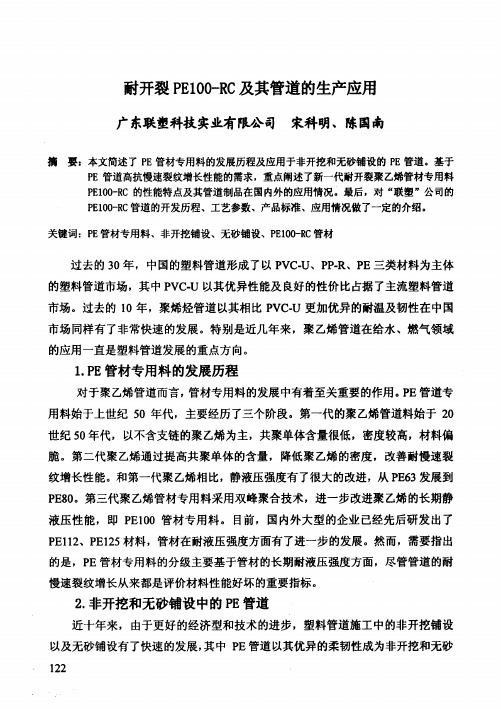 耐开裂 PE100-RC 及其管道的生产应用

广东联塑科技实业有限公司　宋科明、陈国南

摘　要：本文简述了 PE 管材专用料的发展历程及应用于非开挖和无砂铺设的 PE 管道。基于 PE 管道高抗慢速裂纹增长性能的需求，重点阐述了新一代耐开裂聚乙烯管材专用料 PE100-RC 的性能特点及其管道制品在国内外的应用情况。最后，对“联塑”公司的 PE100-RC 管道的开发历程、工艺参数、产品标准、应用情况做了一定的介绍。

关键词：PE 管材专用料、非开挖铺设、无砂铺设、PE100-RC 管材

过去的 30 年，中国的塑料管道形成了以 PVC-U、PP-R、PE 三类材料为主体的塑料管道市场，其中 PVC-U 以其优异性能及良好的性价比占据了主流塑料管道市场。过去的 10 年，聚烯烃管道以其相比 PVC-U 更加优异的耐温及韧性在中国市场同样有了非常快速的发展。特别是近几年来，聚乙烯管道在给水、燃气领域的应用一直是塑料管道发展的重点方向。

1. PE 管材专用料的发展历程

对于聚乙烯管道而言，管材专用料的发展中有着至关重要的作用。PE 管道专用料始于上世纪 50 年代，主要经历了三个阶段。第一代的聚乙烯管道料始于 20 世纪 50 年代，以不含支链的聚乙烯为主，共聚单体含量很低，密度较高，材料偏脆。第二代聚乙烯通过提高共聚单体的含量，降低聚乙烯的密度，改善耐慢速裂纹增长性能。和第一代聚乙烯相比，静液压强度有了很大的改进，从 PE63 发展到 PE80。第三代聚乙烯管材专用料采用双峰聚合技术，进一步改进聚乙烯的长期静液压性能，即 PE100 管材专用料。目前，国内外大型的企业已经先后研发出了 PE112、PE125 材料，管材在耐液压强度方面有了进一步的发展。然而，需要指出的是，PE 管材专用料的分级主要基于管材的长期耐液压强度方面，尽管管道的耐慢速裂纹增长从来都是评价材料性能好坏的重要指标。

2. 非开挖和无砂铺设中的 PE 管道

近十年来，由于更好的经济型和技术的进步，塑料管道施工中的非开挖铺设以及无砂铺设有了快速的发展，其中 PE 管道以其优异的柔韧性成为非开挖和无砂

122